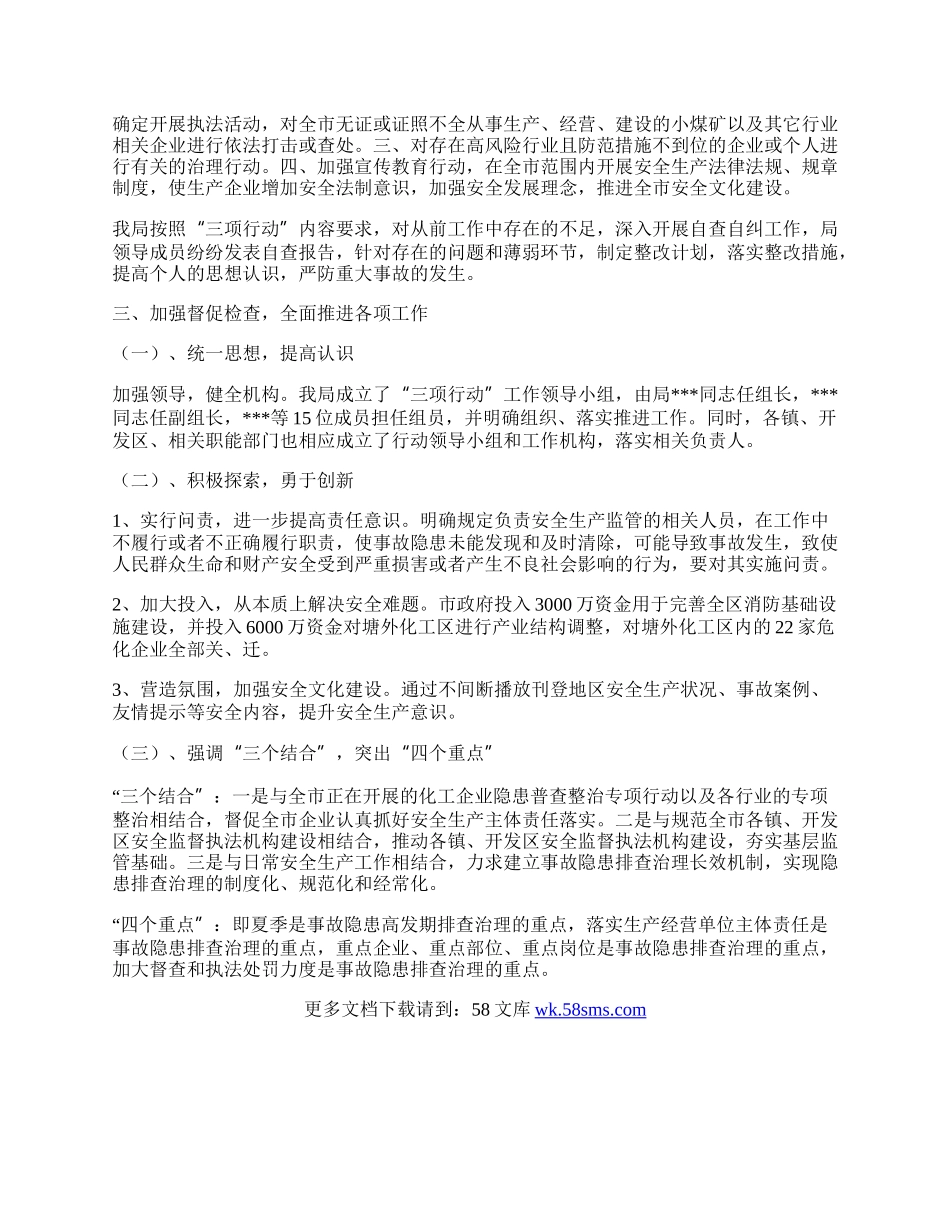 确定开展执法活动，对全市无证或证照不全从事生产、经营、建设的小煤矿以及其它行业相关企业进行依法打击或查处。三、对存在高风险行业且防范措施不到位的企业或个人进行有关的治理行动。四、加强宣传教育行动，在全市范围内开展安全生产法律法规、规章制度，使生产企业增加安全法制意识，加强安全发展理念，推进全市安全文化建设。

我局按照“三项行动”内容要求，对从前工作中存在的不足，深入开展自查自纠工作，局领导成员纷纷发表自查报告，针对存在的问题和薄弱环节，制定整改计划，落实整改措施，提高个人的思想认识，严防重大事故的发生。

三、加强督促检查，全面推进各项工作

（一）、统一思想，提高认识

加强领导，健全机构。我局成立了“三项行动”工作领导小组，由局***同志任组长，***同志任副组长，***等15位成员担任组员，并明确组织、落实推进工作。同时，各镇、开发区、相关职能部门也相应成立了行动领导小组和工作机构，落实相关负责人。

（二）、积极探索，勇于创新

1、实行问责，进一步提高责任意识。明确规定负责安全生产监管的相关人员，在工作中不履行或者不正确履行职责，使事故隐患未能发现和及时清除，可能导致事故发生，致使人民群众生命和财产安全受到严重损害或者产生不良社会影响的行为，要对其实施问责。

2、加大投入，从本质上解决安全难题。市政府投入3000万资金用于完善全区消防基础设施建设，并投入6000万资金对塘外化工区进行产业结构调整，对塘外化工区内的22家危化企业全部关、迁。

3、营造氛围，加强安全文化建设。通过不间断播放刊登地区安全生产状况、事故案例、友情提示等安全内容，提升安全生产意识。

（三）、强调“三个结合”，突出“四个重点”

“三个结合”：一是与全市正在开展的化工企业隐患普查整治专项行动以及各行业的专项整治相结合，督促全市企业认真抓好安全生产主体责任落实。二是与规范全市各镇、开发区安全监督执法机构建设相结合，推动各镇、开发区安全监督执法机构建设，夯实基层监管基础。三是与日常安全生产工作相结合，力求建立事故隐患排查治理长效机制，实现隐患排查治理的制度化、规范化和经常化。

“四个重点”：即夏季是事故隐患高发期排查治理的重点，落实生产经营单位主体责任是事故隐患排查治理的重点，重点企业、重点部位、重点岗位是事故隐患排查治理的重点，加大督查和执法处罚力度是事故隐患排查治理的重点。

更多文档下载请到：58文库 wk.58sms.com